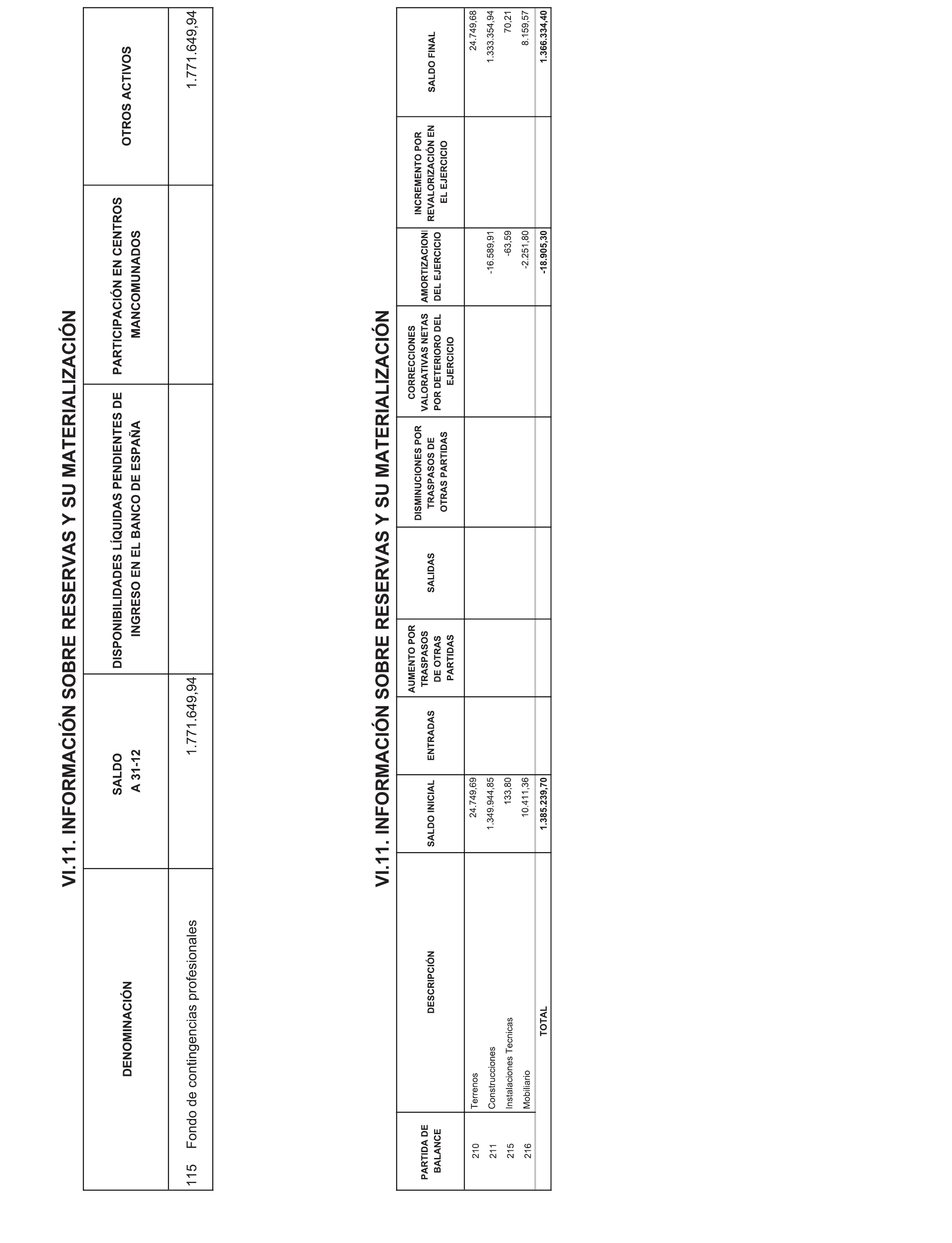 VI.11. INFORMACIÓN SOBRE RESERVAS Y SU MATERIALIZACIÓN

| DENOMINACIÓN | SALDO A 31-12 | DISPONIBILIDADES LÍQUIDAS PENDIENTES DE INGRESO EN EL BANCO DE ESPAÑA | PARTICIPACIÓN EN CENTROS MANCOMUNADOS | OTROS ACTIVOS |
|---|---|---|---|---|
| 115 Fondo de contingencias profesionales | 1.771.649,94 | | | 1.771.649,94 |

VI.11. INFORMACIÓN SOBRE RESERVAS Y SU MATERIALIZACIÓN

| PARTIDA DE BALANCE | DESCRIPCIÓN | SALDO INICIAL | ENTRADAS | AUMENTO POR TRASPASOS DE OTRAS PARTIDAS | SALIDAS | DISMINUCIONES POR TRASPASOS DE OTRAS PARTIDAS | CORRECCIONES VALORATIVAS NETAS POR DETERIORO DEL EJERCICIO | AMORTIZACIONI DEL EJERCICIO | INCREMENTO POR REVALORIZACIÓN EN EL EJERCICIO | SALDO FINAL |
|---|---|---|---|---|---|---|---|---|---|---|
| 210 | Terrenos | 24.749,69 | | | | | | | | 24.749,68 |
| 211 | Construcciones | 1.349.944,85 | | | | | | -16.589,91 | | 1.333.354,94 |
| 215 | Instalaciones Tecnicas | 133,80 | | | | | | -63,59 | | 70,21 |
| 216 | Mobiliario | 10.411,36 | | | | | | -2.251,80 | | 8.159,57 |
| | TOTAL | 1.385.239,70 | | | | | | -18.905,30 | | 1.366.334,40 |